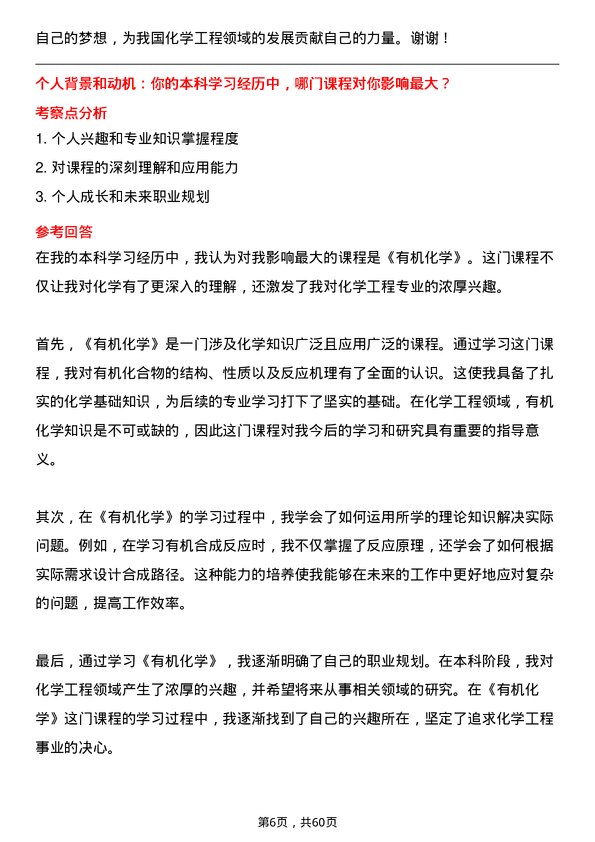 自己的梦想，为我国化学工程领域的发展贡献自己的力量。谢谢！

个人背景和动机：你的本科学习经历中，哪门课程对你影响最大？

考察点分析

1. 个人兴趣和专业知识掌握程度

2. 对课程的深刻理解和应用能力

3. 个人成长和未来职业规划

参考回答

在我的本科学习经历中，我认为对我影响最大的课程是《有机化学》。这门课程不仅让我对化学有了更深入的理解，还激发了我对化学工程专业的浓厚兴趣。

首先，《有机化学》是一门涉及化学知识广泛且应用广泛的课程。通过学习这门课程，我对有机化合物的结构、性质以及反应机理有了全面的认识。这使我具备了扎实的化学基础知识，为后续的专业学习打下了坚实的基础。在化学工程领域，有机化学知识是不可或缺的，因此这门课程对我今后的学习和研究具有重要的指导意义。

其次，在《有机化学》的学习过程中，我学会了如何运用所学的理论知识解决实际问题。例如，在学习有机合成反应时，我不仅掌握了反应原理，还学会了如何根据实际需求设计合成路径。这种能力的培养使我能够在未来的工作中更好地应对复杂的问题，提高工作效率。

最后，通过学习《有机化学》，我逐渐明确了自己的职业规划。在本科阶段，我对化学工程领域产生了浓厚的兴趣，并希望将来从事相关领域的研究。在《有机化学》这门课程的学习过程中，我逐渐找到了自己的兴趣所在，坚定了追求化学工程事业的决心。

第6页，共60页